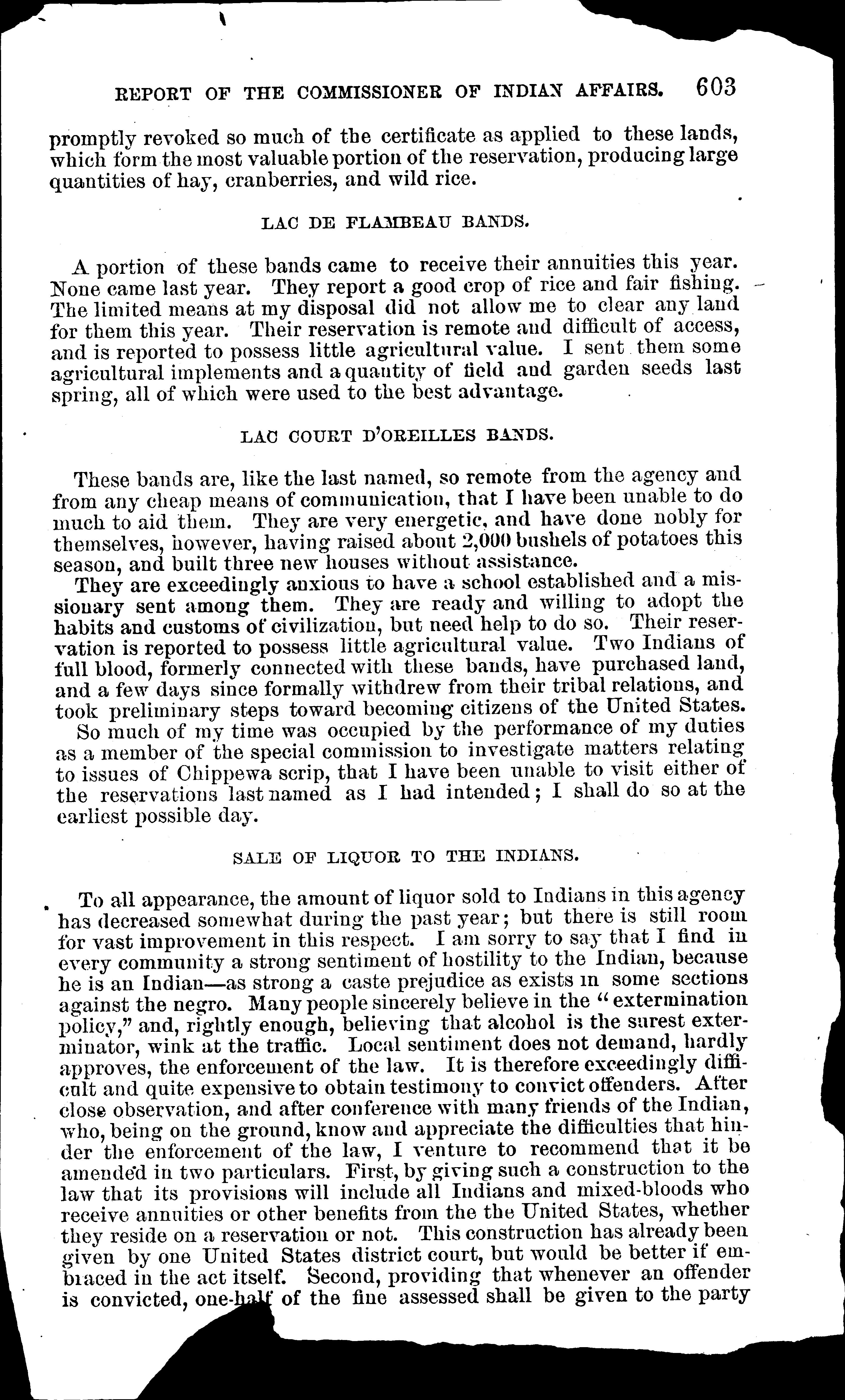 REPORT OF THE COMMISSIONER OF INDIAN AFFAIRS. 603

promptly revoked so much of the certificate as applied to these lands, which form the most valuable portion of the reservation, producing large quantities of hay, cranberries, and wild rice.

LAC DE FLAMBEAU BANDS.

A portion of these bands came to receive their annuities this year. None came last year. They report a good crop of rice and fair fishing. The limited means at my disposal did not allow me to clear any land for them this year. Their reservation is remote and difficult of access, and is reported to possess little agricultural value. I sent them some agricultural implements and a quantity of field and garden seeds last spring, all of which were used to the best advantage.

LAC COURT D'OREILLES BANDS.

These bands are, like the last named, so remote from the agency and from any cheap means of communication, that I have been unable to do much to aid them. They are very energetic, and have done nobly for themselves, however, having raised about 2,000 bushels of potatoes this season, and built three new houses without assistance.

They are exceedingly anxious to have a school established and a missionary sent among them. They are ready and willing to adopt the habits and customs of civilization, but need help to do so. Their reservation is reported to possess little agricultural value. Two Indians of full blood, formerly connected with these bands, have purchased land, and a few days since formally withdrew from their tribal relations, and took preliminary steps toward becoming citizens of the United States.

So much of my time was occupied by the performance of my duties as a member of the special commission to investigate matters relating to issues of Chippewa scrip, that I have been unable to visit either of the reservations last named as I had intended; I shall do so at the earliest possible day.

SALE OF LIQUOR TO THE INDIANS.

To all appearance, the amount of liquor sold to Indians in this agency has decreased somewhat during the past year; but there is still room for vast improvement in this respect. I am sorry to say that I find in every community a strong sentiment of hostility to the Indian, because he is an Indian—as strong a caste prejudice as exists in some sections against the negro. Many people sincerely believe in the "extermination policy," and, rightly enough, believing that alcohol is the surest exterminator, wink at the traffic. Local sentiment does not demand, hardly approves, the enforcement of the law. It is therefore exceedingly difficult and quite expensive to obtain testimony to convict offenders. After close observation, and after conference with many friends of the Indian, who, being on the ground, know and appreciate the difficulties that hinder the enforcement of the law, I venture to recommend that it be amended in two particulars. First, by giving such a construction to the law that its provisions will include all Indians and mixed-bloods who receive annuities or other benefits from the the United States, whether they reside on a reservation or not. This construction has already been given by one United States district court, but would be better if embraced in the act itself. Second, providing that whenever an offender is convicted, one-half of the fine assessed shall be given to the party